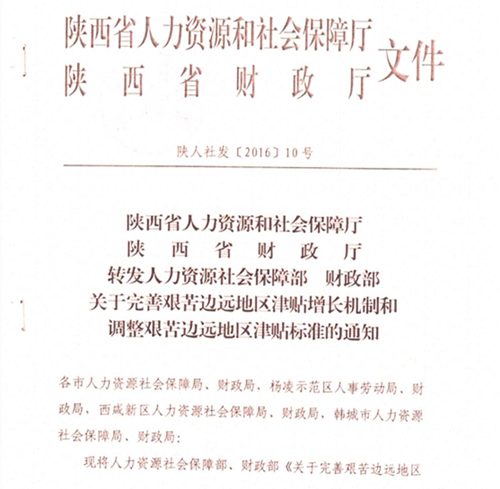 陕西省人力资源和社会保障厅
陕西省财政厅
文件

陕人社发〔2016〕10号

陕西省人力资源和社会保障厅
陕西省财政厅
转发人力资源社会保障部 财政部
关于完善艰苦边远地区津贴增长机制和
调整艰苦边远地区津贴标准的通知

各市人力资源社会保障局、财政局，杨凌示范区人事劳动局、财政局，西咸新区人力资源社会保障局、财政局，韩城市人力资源社会保障局、财政局：

现将人力资源社会保障部、财政部《关于完善艰苦边远地区